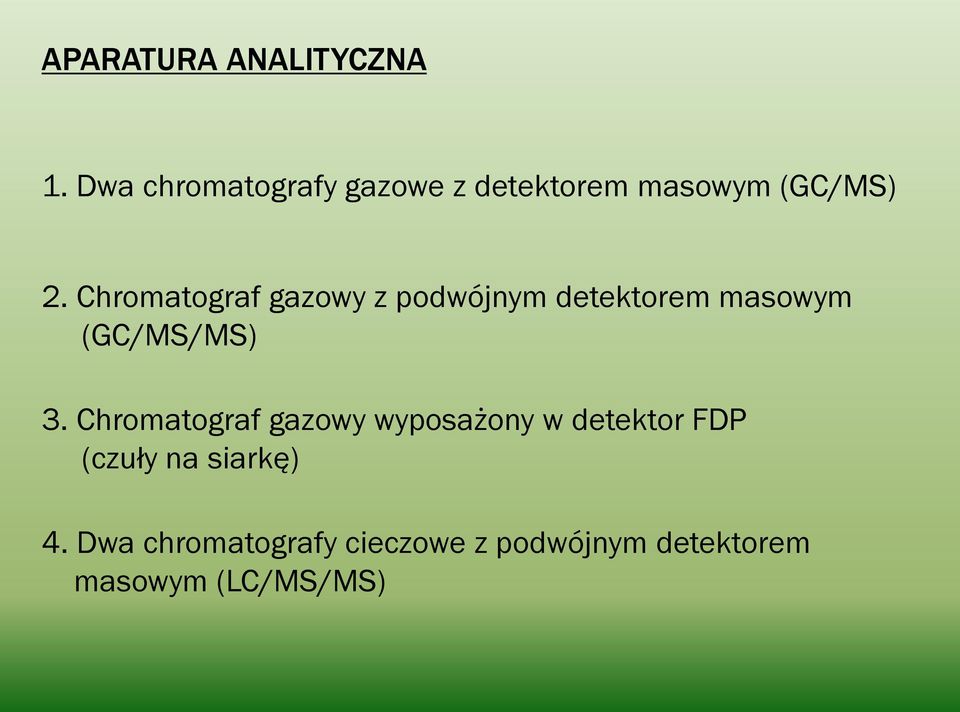 APARATURA ANALITYCZNA

1. Dwa chromatografy gazowe z detektorem masowym (GC/MS)

2. Chromatograf gazowy z podwójnym detektorem masowym (GC/MS/MS)

3. Chromatograf gazowy wyposażony w detektor FDP (czuły na siarkę)

4. Dwa chromatografy cieczowe z podwójnym detektorem masowym (LC/MS/MS)